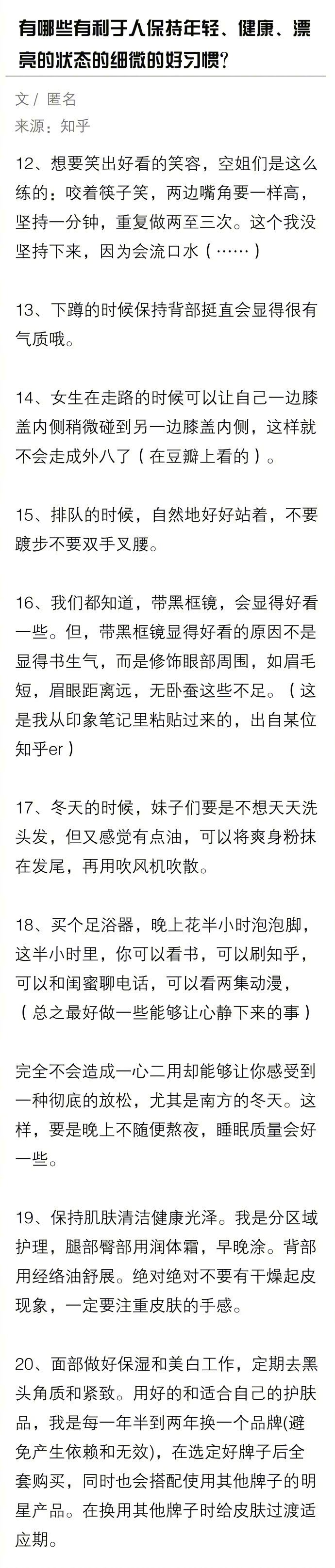 有哪些有利于人保持年轻、健康、漂亮的状态的细微的好习惯?

文 / 匿名
来源：知乎

12、想要笑出好看的笑容，空姐们是这么练的：咬着筷子笑，两边嘴角要一样高，坚持一分钟，重复做两至三次。这个我没坚持下来，因为会流口水（……）

13、下蹲的时候保持背部挺直会显得很有气质哦。

14、女生在走路的时候可以让自己一边膝盖内侧稍微碰到另一边膝盖内侧，这样就不会走成外八了（在豆瓣上看的）。

15、排队的时候，自然地好好站着，不要踱步不要双手叉腰。

16、我们都知道，带黑框镜，会显得好看一些。但，带黑框镜显得好看的原因不是显得书生气，而是修饰眼部周围，如眉毛短，眉眼距离远，无卧蚕这些不足。（这是我从印象笔记里粘贴过来的，出自某位知乎er）

17、冬天的时候，妹子们要是不想天天洗头发，但又感觉有点油，可以将爽身粉抹在发尾，再用吹风机吹散。

18、买个足浴器，晚上花半小时泡泡脚，这半小时里，你可以看书，可以刷知乎，可以和闺蜜聊电话，可以看两集动漫，（总之最好做一些能够让心静下来的事）

完全不会造成一心二用却能够让你感受到一种彻底的放松，尤其是南方的冬天。这样，要是晚上不随便熬夜，睡眠质量会好一些。

19、保持肌肤清洁健康光泽。我是分区域护理，腿部臀部用润体霜，早晚涂。背部用经络油舒展。绝对绝对不要有干燥起皮现象，一定要注重皮肤的手感。

20、面部做好保湿和美白工作，定期去黑头角质和紧致。用好的和适合自己的护肤品，我是每一年半到两年换一个品牌(避免产生依赖和无效)，在选定好牌子后全套购买，同时也会搭配使用其他牌子的明星产品。在换用其他牌子时给皮肤过渡适应期。